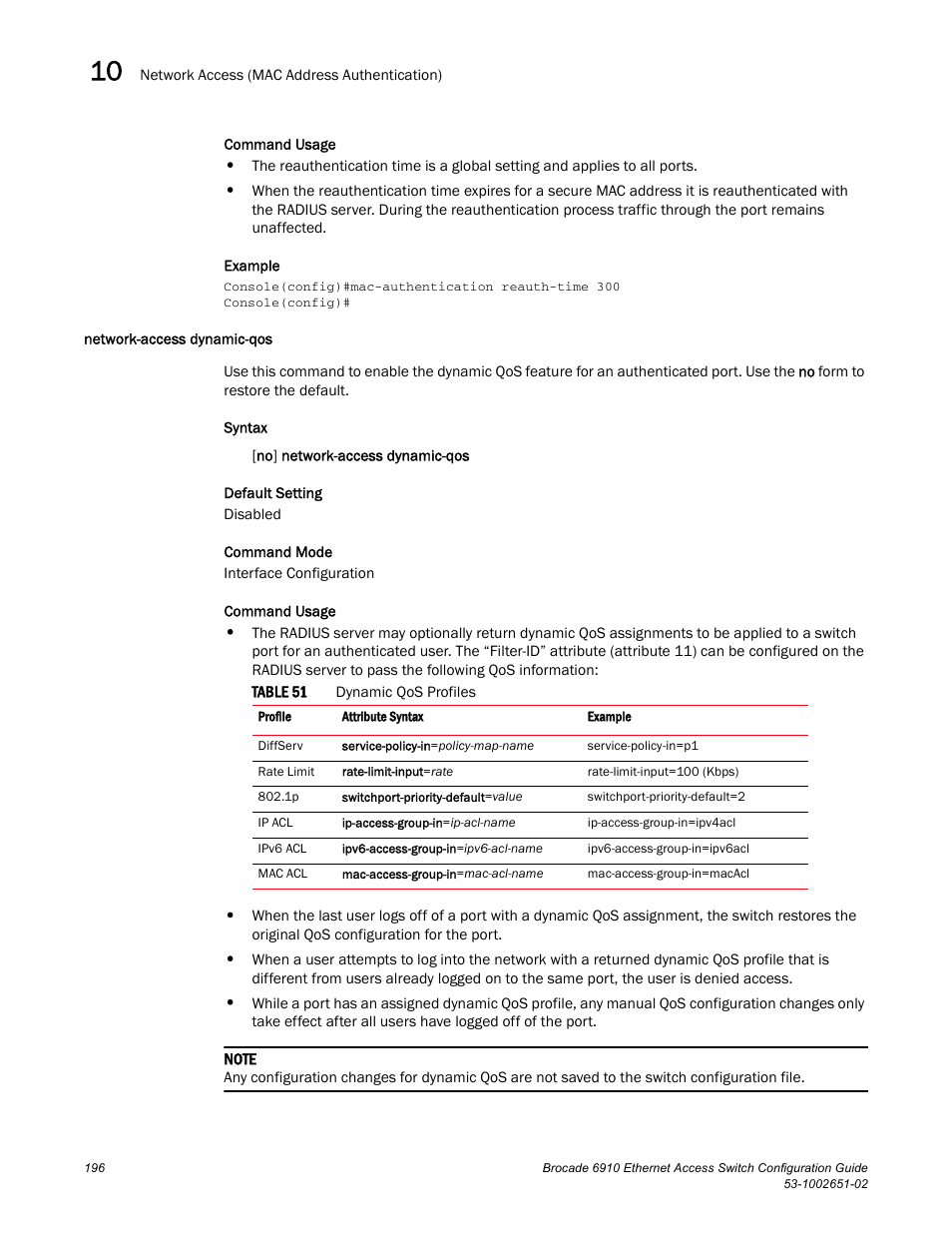 10 Network Access (MAC Address Authentication)

Command Usage

• The reauthentication time is a global setting and applies to all ports.

• When the reauthentication time expires for a secure MAC address it is reauthenticated with the RADIUS server. During the reauthentication process traffic through the port remains unaffected.

Example

Console(config)#mac-authentication reauth-time 300
Console(config)#

network-access dynamic-qos

Use this command to enable the dynamic QoS feature for an authenticated port. Use the no form to restore the default.

Syntax

[no] network-access dynamic-qos

Default Setting
Disabled

Command Mode
Interface Configuration

Command Usage

• The RADIUS server may optionally return dynamic QoS assignments to be applied to a switch port for an authenticated user. The "Filter-ID" attribute (attribute 11) can be configured on the RADIUS server to pass the following QoS information:

TABLE 51 Dynamic QoS Profiles

| Profile | Attribute Syntax | Example |
|---|---|---|
| DiffServ | service-policy-in=policy-map-name | service-policy-in=p1 |
| Rate Limit | rate-limit-input=rate | rate-limit-input=100 (Kbps) |
| 802.1p | switchport-priority-default=value | switchport-priority-default=2 |
| IP ACL | ip-access-group-in=ip-acl-name | ip-access-group-in=ipv4acl |
| IPv6 ACL | ipv6-access-group-in=ipv6-acl-name | ipv6-access-group-in=ipv6acl |
| MAC ACL | mac-access-group-in=mac-acl-name | mac-access-group-in=macAcl |

• When the last user logs off of a port with a dynamic QoS assignment, the switch restores the original QoS configuration for the port.

• When a user attempts to log into the network with a returned dynamic QoS profile that is different from users already logged on to the same port, the user is denied access.

• While a port has an assigned dynamic QoS profile, any manual QoS configuration changes only take effect after all users have logged off of the port.

NOTE
Any configuration changes for dynamic QoS are not saved to the switch configuration file.

196

Brocade 6910 Ethernet Access Switch Configuration Guide
53-1002651-02